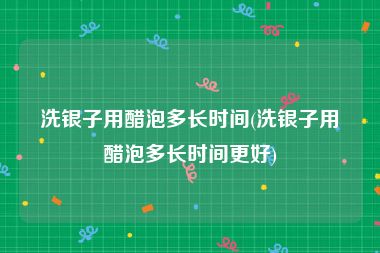 洗银子用醋泡多长时间(洗银子用醋泡多长时间更好)